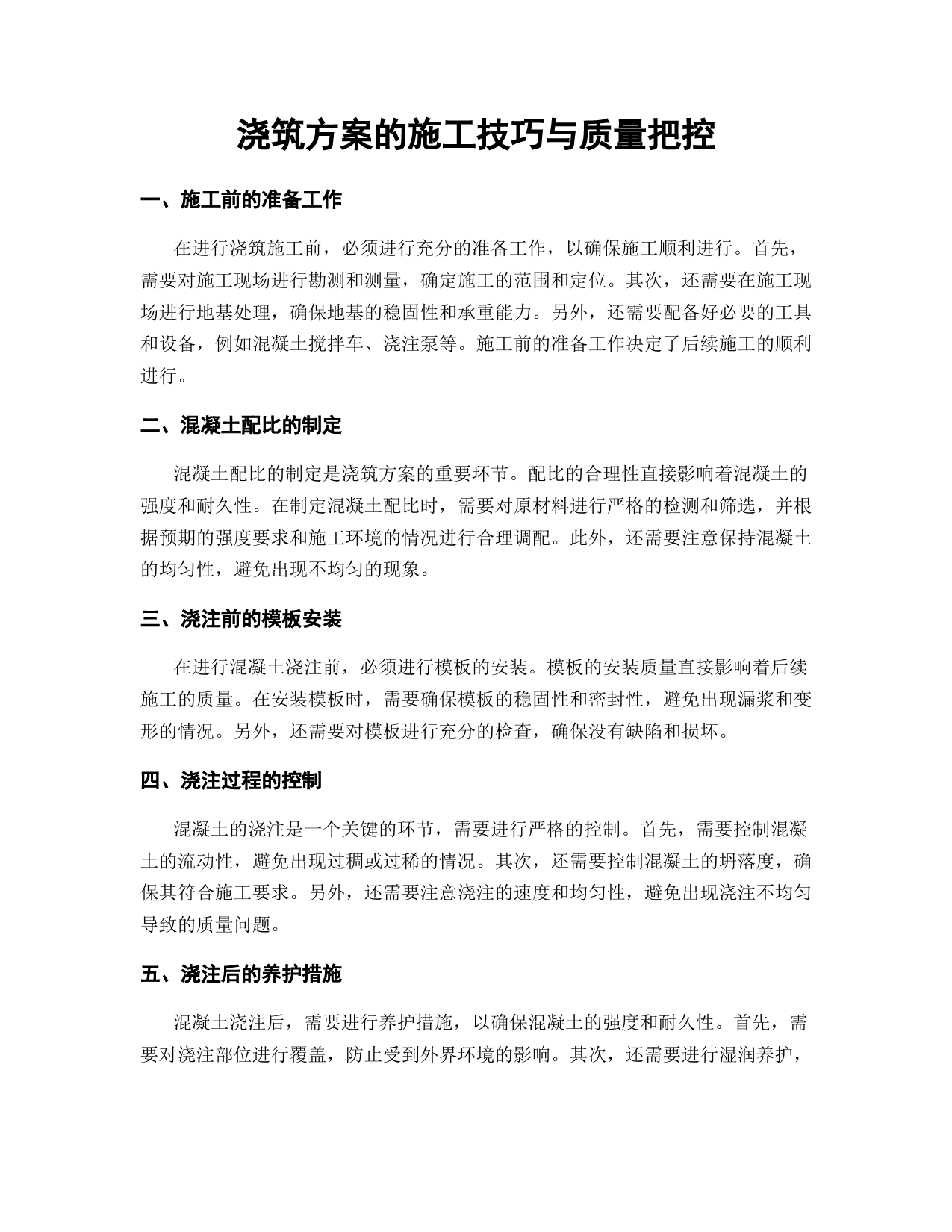 浇筑方案的施工技巧与质量把控

一、施工前的准备工作

在进行浇筑施工前，必须进行充分的准备工作，以确保施工顺利进行。首先，需要对施工现场进行勘测和测量，确定施工的范围和定位。其次，还需要在施工现场进行地基处理，确保地基的稳固性和承重能力。另外，还需要配备好必要的工具和设备，例如混凝土搅拌车、浇注泵等。施工前的准备工作决定了后续施工的顺利进行。

二、混凝土配比的制定

混凝土配比的制定是浇筑方案的重要环节。配比的合理性直接影响着混凝土的强度和耐久性。在制定混凝土配比时，需要对原材料进行严格的检测和筛选，并根据预期的强度要求和施工环境的情况进行合理调配。此外，还需要注意保持混凝土的均匀性，避免出现不均匀的现象。

三、浇注前的模板安装

在进行混凝土浇注前，必须进行模板的安装。模板的安装质量直接影响着后续施工的质量。在安装模板时，需要确保模板的稳固性和密封性，避免出现漏浆和变形的情况。另外，还需要对模板进行充分的检查，确保没有缺陷和损坏。

四、浇注过程的控制

混凝土的浇注是一个关键的环节，需要进行严格的控制。首先，需要控制混凝土的流动性，避免出现过稠或过稀的情况。其次，还需要控制混凝土的坍落度，确保其符合施工要求。另外，还需要注意浇注的速度和均匀性，避免出现浇注不均匀导致的质量问题。

五、浇注后的养护措施

混凝土浇注后，需要进行养护措施，以确保混凝土的强度和耐久性。首先，需要对浇注部位进行覆盖，防止受到外界环境的影响。其次，还需要进行湿润养护，